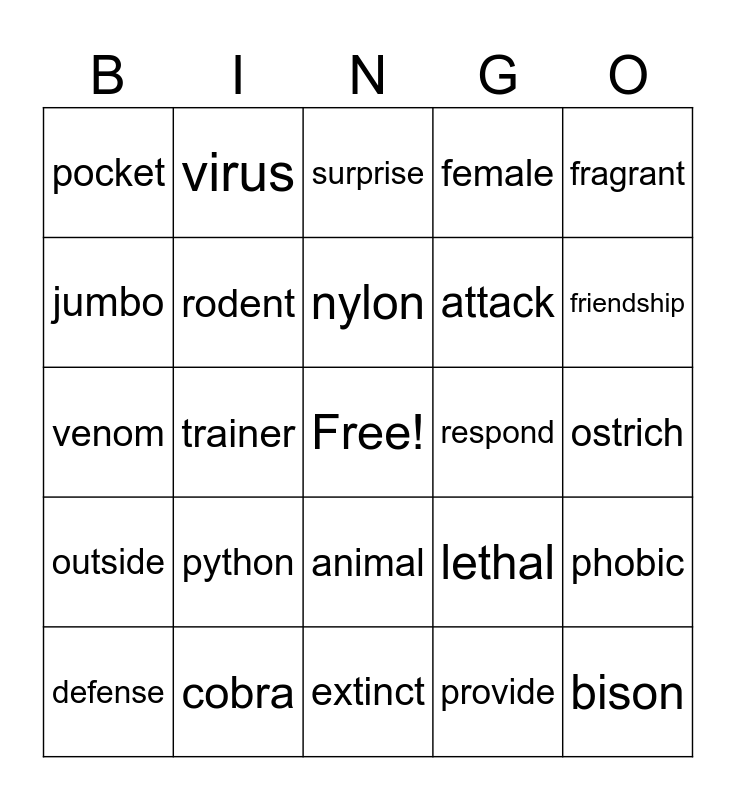 | B | I | N | G | O |
|---|---|---|---|---|
| pocket | virus | surprise | female | fragrant |
| jumbo | rodent | nylon | attack | friendship |
| venom | trainer | Free! | respond | ostrich |
| outside | python | animal | lethal | phobic |
| defense | cobra | extinct | provide | bison |